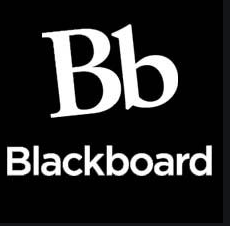 Bb

Blackboard